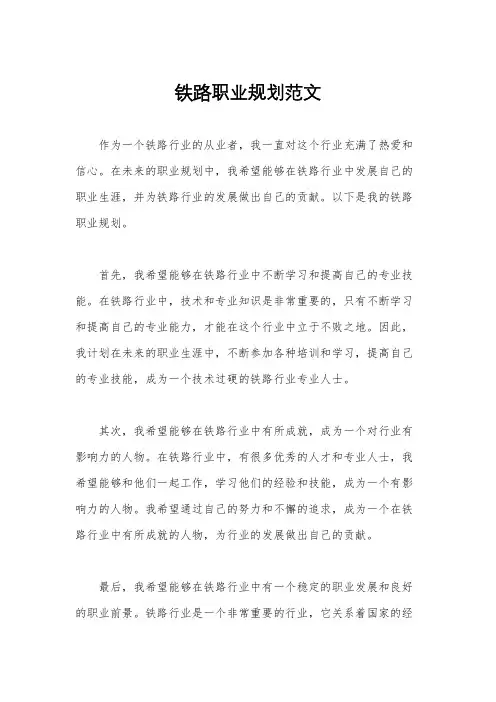 铁路职业规划范文

作为一个铁路行业的从业者，我一直对这个行业充满了热爱和信心。在未来的职业规划中，我希望能够在铁路行业中发展自己的职业生涯，并为铁路行业的发展做出自己的贡献。以下是我的铁路职业规划。

首先，我希望能够在铁路行业中不断学习和提高自己的专业技能。在铁路行业中，技术和专业知识是非常重要的，只有不断学习和提高自己的专业能力，才能在这个行业中立于不败之地。因此，我计划在未来的职业生涯中，不断参加各种培训和学习，提高自己的专业技能，成为一个技术过硬的铁路行业专业人士。

其次，我希望能够在铁路行业中有所成就，成为一个对行业有影响力的人物。在铁路行业中，有很多优秀的人才和专业人士，我希望能够和他们一起工作，学习他们的经验和技能，成为一个有影响力的人物。我希望通过自己的努力和不懈的追求，成为一个在铁路行业中有所成就的人物，为行业的发展做出自己的贡献。

最后，我希望能够在铁路行业中有一个稳定的职业发展和良好的职业前景。铁路行业是一个非常重要的行业，它关系着国家的经